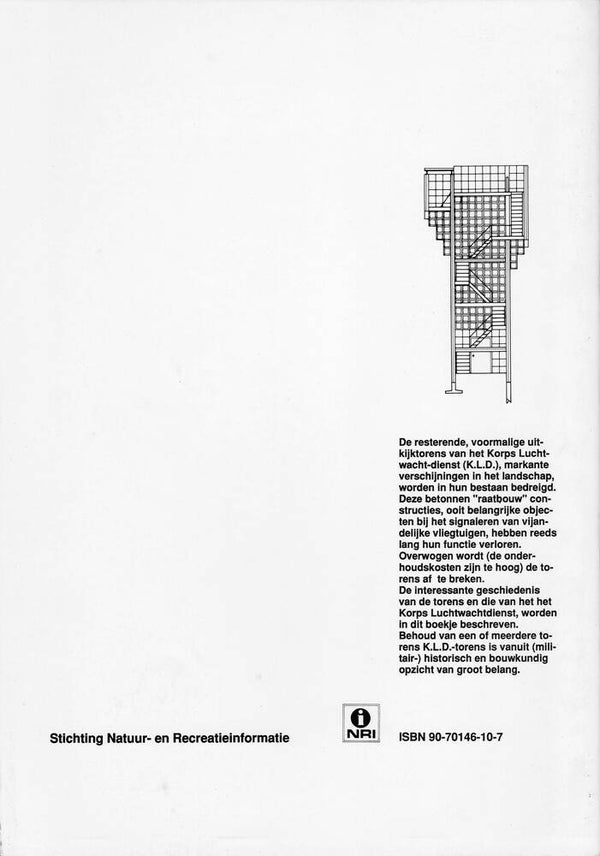 De resterende, voormalige uitkijktorens van het Korps Luchtwacht-dienst (K.L.D.), markante verschijningen in het landschap, worden in hun bestaan bedreigd. Deze betonnen "raatbouw" constructies, ooit belangrijke objecten bij het signaleren van vijandelijke vliegtuigen, hebben reeds lang hun functie verloren. Overwogen wordt (de onderhoudskosten zijn te hoog) de torens af te breken.
De interessante geschiedenis van de torens en die van het het Korps Luchtwachtdienst, worden in dit boekje beschreven.
Behoud van een of meerdere torens K.L.D.-torens is vanuit (militair-) historisch en bouwkundig opzicht van groot belang.

Stichting Natuur- en Recreatieinformatie

NRI

ISBN 90-70146-10-7